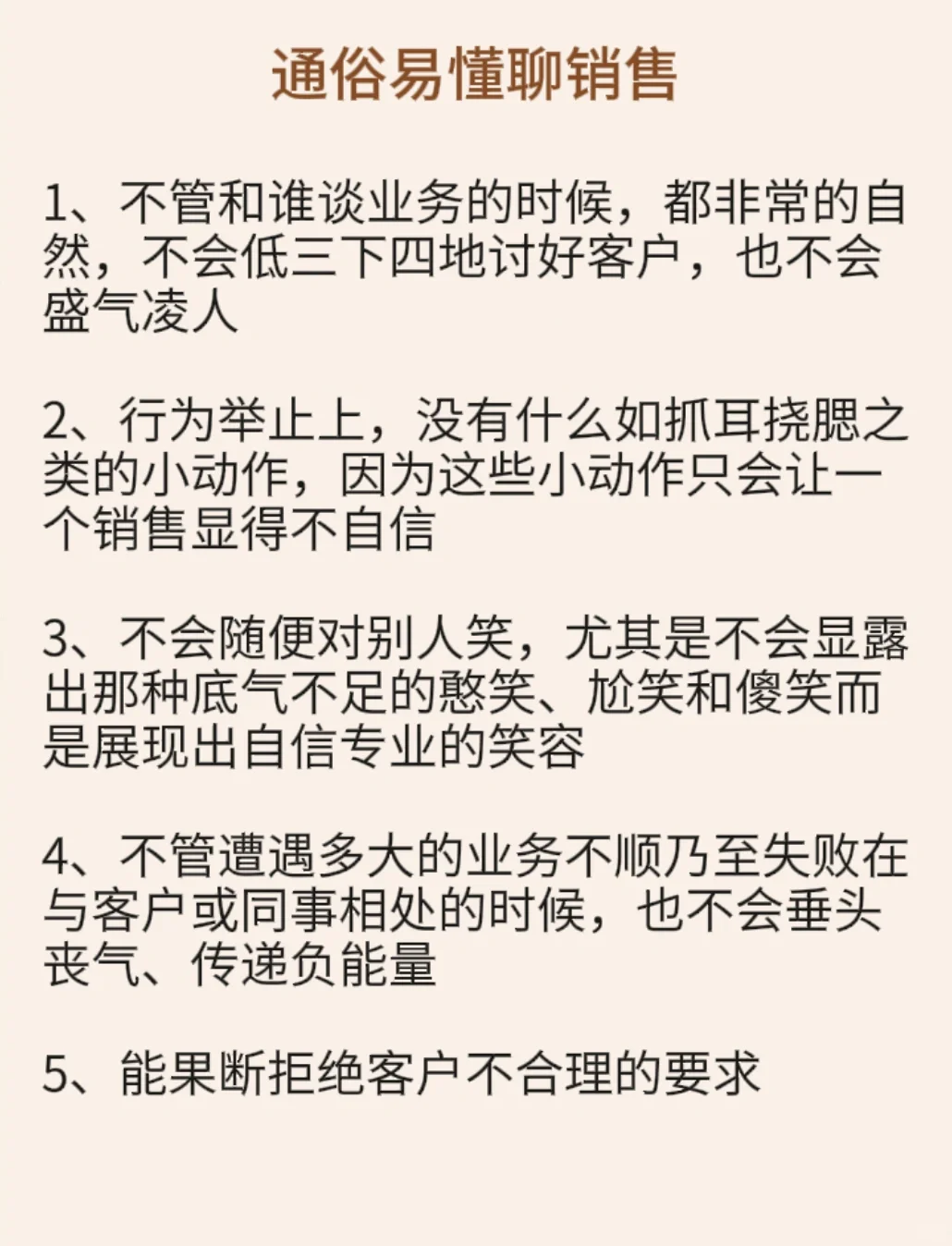 通俗易懂聊销售

1、不管和谁谈业务的时候，都非常的自然，不会低三下四地讨好客户，也不会盛气凌人

2、行为举止上，没有什么如抓耳挠腮之类的小动作，因为这些小动作只会让一个销售显得不自信

3、不会随便对别人笑，尤其是不会显露出那种底气不足的憨笑、尬笑和傻笑而是展现出自信专业的笑容

4、不管遭遇多大的业务不顺乃至失败在与客户或同事相处的时候，也不会垂头丧气、传递负能量

5、能果断拒绝客户不合理的要求